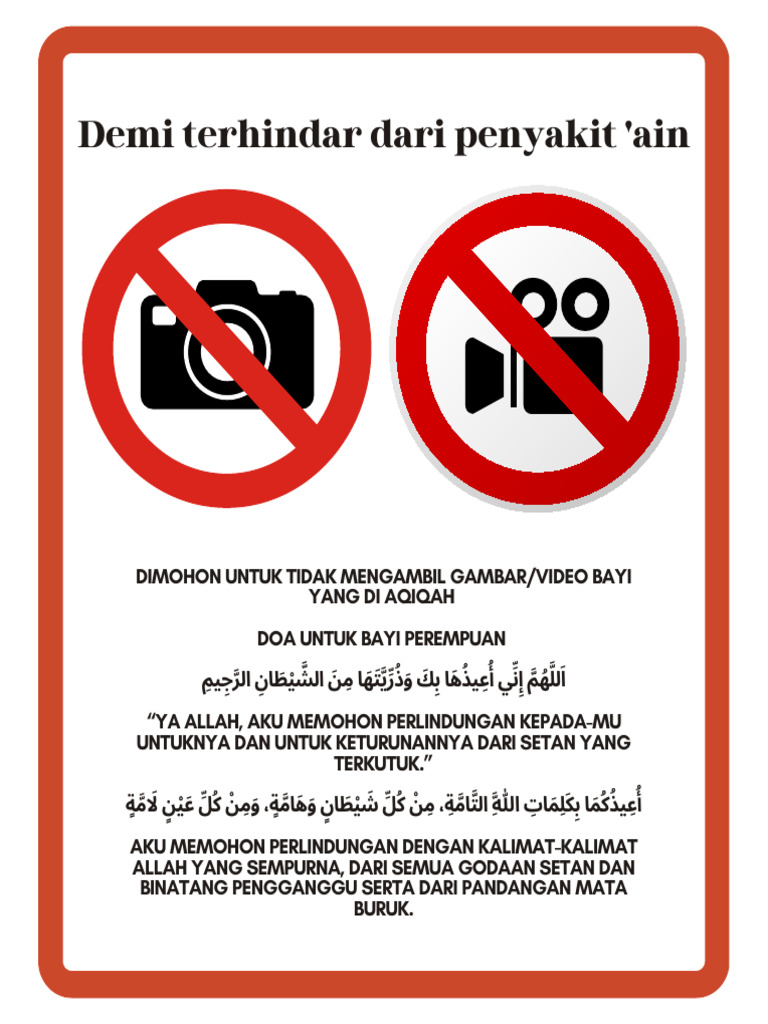 Demi terhindar dari penyakit 'ain

DIMOHON UNTUK TIDAK MENGAMBIL GAMBAR/VIDEO BAYI YANG DI AQIQAH

DOA UNTUK BAYI PEREMPUAN

اَللَّهُمَّ إِنِّي أُعِيذُهَا بِكَ وَذُرِّيَّتَهَا مِنَ الشَّيْطَانِ الرَّجِيمِ

“YA ALLAH, AKU MEMOHON PERLINDUNGAN KEPADA-MU UNTUKNYA DAN UNTUK KETURUNANNYA DARI SETAN YANG TERKUTUK.”

أُعِيذُكُمَا بِكَلِمَاتِ اللَّهِ التَّامَّةِ، مِنْ كُلِّ شَيْطَانٍ وَهَامَّةٍ، وَمِنْ كُلِّ عَيْنٍ لَامَّةٍ

AKU MEMOHON PERLINDUNGAN DENGAN KALIMAT-KALIMAT ALLAH YANG SEMPURNA, DARI SEMUA GODAAN SETAN DAN BINATANG PENGGANGGU SERTA DARI PANDANGAN MATA BURUK.